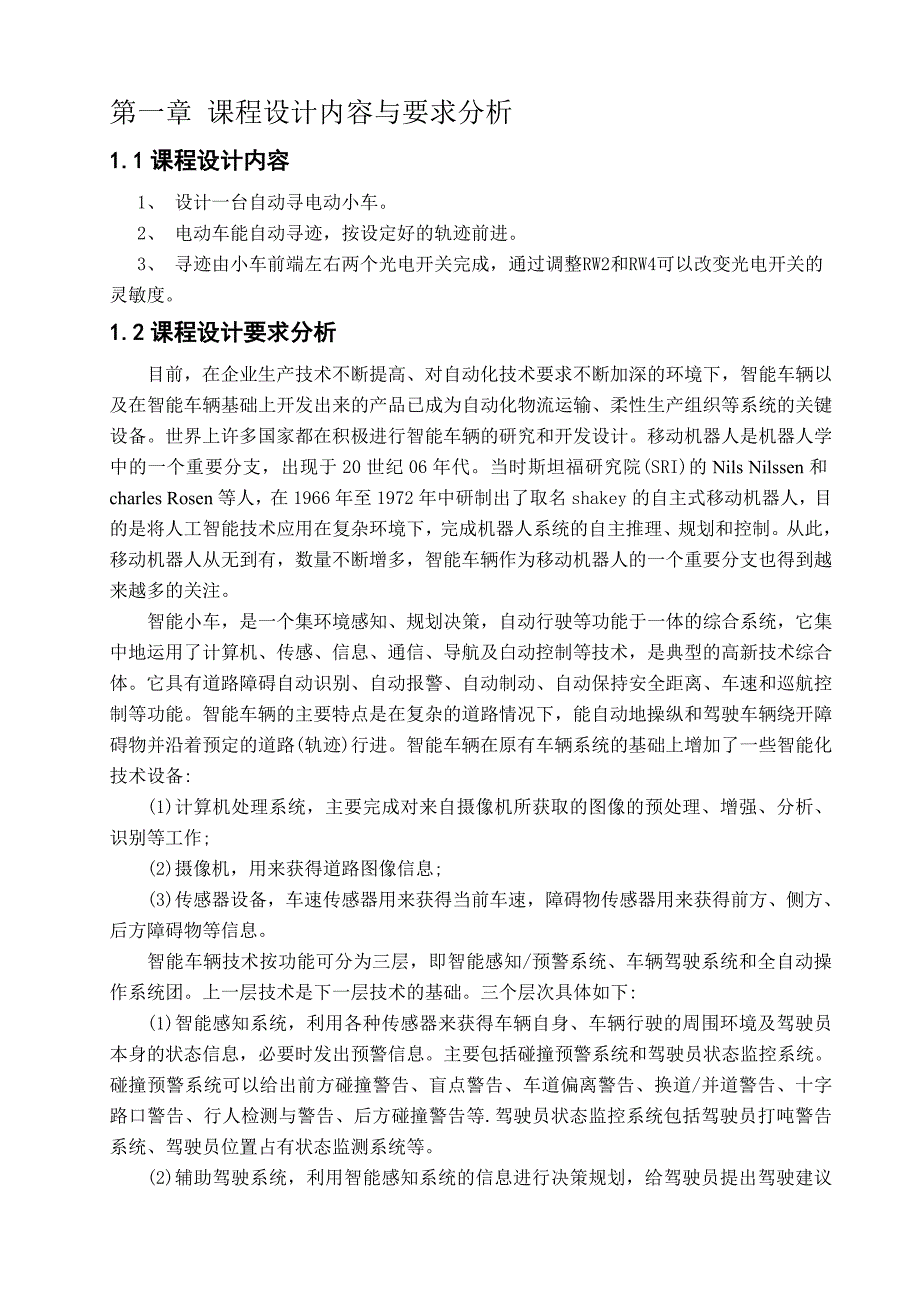 第一章 课程设计内容与要求分析

1.1 课程设计内容

1、 设计一台自动寻电动小车。

2、 电动车能自动寻迹，按设定好的轨迹前进。

3、 寻迹由小车前端左右两个光电开关完成，通过调整RW2和RW4可以改变光电开关的灵敏度。

1.2 课程设计要求分析

目前，在企业生产技术不断提高、对自动化技术要求不断加深的环境下，智能车辆以及在智能车辆基础上开发出来的产品已成为自动化物流运输、柔性生产组织等系统的关键设备。世界上许多国家都在积极进行智能车辆的研究和开发设计。移动机器人是机器人学中的一个重要分支，出现于 20 世纪 06 年代。当时斯坦福研究院(SRI)的 Nils Nilssen 和 charles Rosen 等人，在 1966 年至 1972 年中研制出了取名 shakey 的自主式移动机器人，目的是将人工智能技术应用在复杂环境下，完成机器人系统的自主推理、规划和控制。从此，移动机器人从无到有，数量不断增多，智能车辆作为移动机器人的一个重要分支也得到越来越多的关注。

智能小车，是一个集环境感知、规划决策，自动行驶等功能于一体的综合系统，它集中地运用了计算机、传感、信息、通信、导航及自动控制等技术，是典型的高新技术综合体。它具有道路障碍自动识别、自动报警、自动制动、自动保持安全距离、车速和巡航控制等功能。智能车辆的主要特点是在复杂的道路情况下，能自动地操纵和驾驶车辆绕开障碍物并沿着预定的道路(轨迹)行进。智能车辆在原有车辆系统的基础上增加了一些智能化技术设备:

(1)计算机处理系统，主要完成对来自摄像机所获取的图像的预处理、增强、分析、识别等工作;

(2)摄像机，用来获得道路图像信息;

(3)传感器设备，车速传感器用来获得当前车速，障碍物传感器用来获得前方、侧方、后方障碍物等信息。

智能车辆技术按功能可分为三层，即智能感知/预警系统、车辆驾驶系统和全自动操作系统团。上一层技术是下一层技术的基础。三个层次具体如下:

(1)智能感知系统，利用各种传感器来获得车辆自身、车辆行驶的周围环境及驾驶员本身的状态信息，必要时发出预警信息。主要包括碰撞预警系统和驾驶员状态监控系统。碰撞预警系统可以给出前方碰撞警告、盲点警告、车道偏离警告、换道/并道警告、十字路口警告、行人检测与警告、后方碰撞警告等.驾驶员状态监控系统包括驾驶员打吨警告系统、驾驶员位置占有状态监测系统等。

(2)辅助驾驶系统，利用智能感知系统的信息进行决策规划，给驾驶员提出驾驶建议